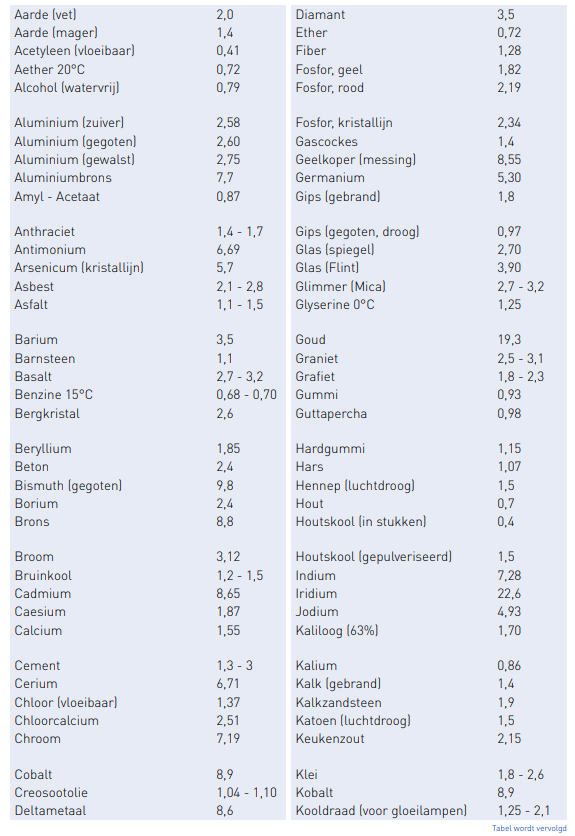 | | |
|---|---|
| Aarde (vet) | 2,0 |
| Aarde (mager) | 1,4 |
| Acetyleen (vloeibaar) | 0,41 |
| Aether 20°C | 0,72 |
| Alcohol (watervrij) | 0,79 |
| Aluminium (zuiver) | 2,58 |
| Aluminium (gegoten) | 2,60 |
| Aluminium (gewalst) | 2,75 |
| Aluminiumbrons | 7,7 |
| Amyl - Acetaat | 0,87 |
| Anthraciet | 1,4 - 1,7 |
| Antimonium | 6,69 |
| Arsenicum (kristallijn) | 5,7 |
| Asbest | 2,1 - 2,8 |
| Asfalt | 1,1 - 1,5 |
| Barium | 3,5 |
| Barnsteen | 1,1 |
| Basalt | 2,7 - 3,2 |
| Benzine 15°C | 0,68 - 0,70 |
| Bergkristal | 2,6 |
| Beryllium | 1,85 |
| Beton | 2,4 |
| Bismuth (gegoten) | 9,8 |
| Borium | 2,4 |
| Brons | 8,8 |
| Broom | 3,12 |
| Bruinkool | 1,2 - 1,5 |
| Cadmium | 8,65 |
| Caesium | 1,87 |
| Calcium | 1,55 |
| Cement | 1,3 - 3 |
| Cerium | 6,71 |
| Chloor (vloeibaar) | 1,37 |
| Chloorcalcium | 2,51 |
| Chroom | 7,19 |
| Cobalt | 8,9 |
| Creosootolie | 1,04 - 1,10 |
| Deltametaal | 8,6 |

| | |
|---|---|
| Diamant | 3,5 |
| Ether | 0,72 |
| Fiber | 1,28 |
| Fosfor, geel | 1,82 |
| Fosfor, rood | 2,19 |
| Fosfor, kristallijn | 2,34 |
| Gascockes | 1,4 |
| Geelkoper (messing) | 8,55 |
| Germanium | 5,30 |
| Gips (gebrand) | 1,8 |
| Gips (gegoten, droog) | 0,97 |
| Glas (spiegel) | 2,70 |
| Glas (Flint) | 3,90 |
| Glimmer (Mica) | 2,7 - 3,2 |
| Glyserine 0°C | 1,25 |
| Goud | 19,3 |
| Graniet | 2,5 - 3,1 |
| Grafiet | 1,8 - 2,3 |
| Gummi | 0,93 |
| Guttapercha | 0,98 |
| Hardgummi | 1,15 |
| Hars | 1,07 |
| Hennep (luchtdroog) | 1,5 |
| Hout | 0,7 |
| Houtskool (in stukken) | 0,4 |
| Houtskool (gepulveriseerd) | 1,5 |
| Indium | 7,28 |
| Iridium | 22,6 |
| Jodium | 4,93 |
| Kaliloog (63%) | 1,70 |
| Kalium | 0,86 |
| Kalk (gebrand) | 1,4 |
| Kalkzandsteen | 1,9 |
| Katoen (luchtdroog) | 1,5 |
| Keukenzout | 2,15 |
| Klei | 1,8 - 2,6 |
| Kobalt | 8,9 |
| Kooldraad (voor gloeilampen) | 1,25 - 2,1 |

Tabel wordt vervolgd